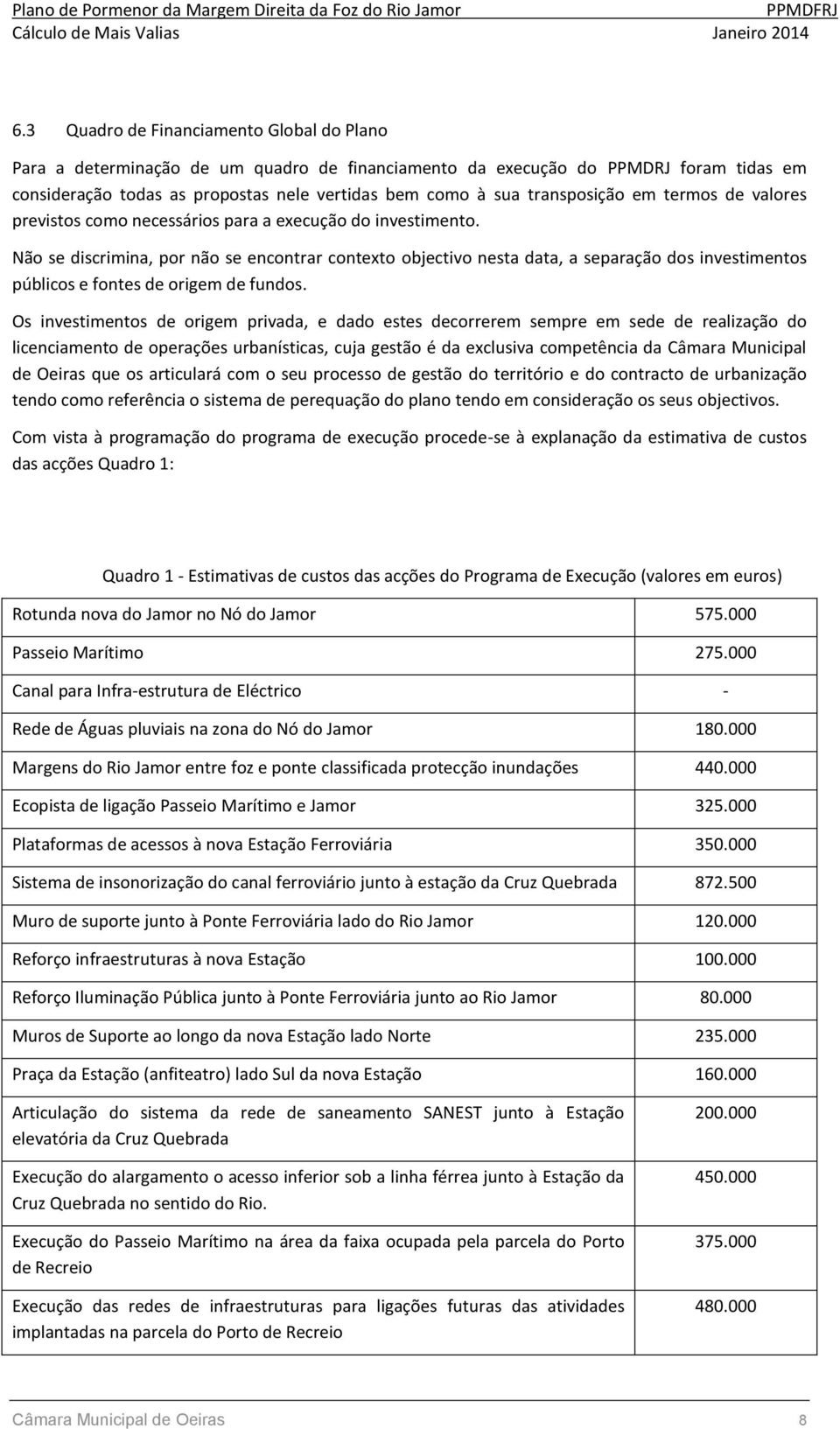 Plano de Pormenor da Margem Direita da Foz do Rio Jamor PPMDFRJ
Cálculo de Mais Valias Janeiro 2014

6.3 Quadro de Financiamento Global do Plano

Para a determinação de um quadro de financiamento da execução do PPMDRJ foram tidas em consideração todas as propostas nele vertidas bem como à sua transposição em termos de valores previstos como necessários para a execução do investimento.

Não se discrimina, por não se encontrar contexto objectivo nesta data, a separação dos investimentos públicos e fontes de origem de fundos.

Os investimentos de origem privada, e dado estes decorrerem sempre em sede de realização do licenciamento de operações urbanísticas, cuja gestão é da exclusiva competência da Câmara Municipal de Oeiras que os articulará com o seu processo de gestão do território e do contracto de urbanização tendo como referência o sistema de perequação do plano tendo em consideração os seus objectivos.

Com vista à programação do programa de execução procede-se à explanação da estimativa de custos das acções Quadro 1:

Quadro 1 - Estimativas de custos das acções do Programa de Execução (valores em euros)

| | |
|---|---|
| Rotunda nova do Jamor no Nó do Jamor | 575.000 |
| Passeio Marítimo | 275.000 |
| Canal para Infra-estrutura de Eléctrico | - |
| Rede de Águas pluviais na zona do Nó do Jamor | 180.000 |
| Margens do Rio Jamor entre foz e ponte classificada protecção inundações | 440.000 |
| Ecopista de ligação Passeio Marítimo e Jamor | 325.000 |
| Plataformas de acessos à nova Estação Ferroviária | 350.000 |
| Sistema de insonorização do canal ferroviário junto à estação da Cruz Quebrada | 872.500 |
| Muro de suporte junto à Ponte Ferroviária lado do Rio Jamor | 120.000 |
| Reforço infraestruturas à nova Estação | 100.000 |
| Reforço Iluminação Pública junto à Ponte Ferroviária junto ao Rio Jamor | 80.000 |
| Muros de Suporte ao longo da nova Estação lado Norte | 235.000 |
| Praça da Estação (anfiteatro) lado Sul da nova Estação | 160.000 |
| Articulação do sistema da rede de saneamento SANEST junto à Estação elevatória da Cruz Quebrada | 200.000 |
| Execução do alargamento o acesso inferior sob a linha férrea junto à Estação da Cruz Quebrada no sentido do Rio. | 450.000 |
| Execução do Passeio Marítimo na área da faixa ocupada pela parcela do Porto de Recreio | 375.000 |
| Execução das redes de infraestruturas para ligações futuras das atividades implantadas na parcela do Porto de Recreio | 480.000 |

Câmara Municipal de Oeiras 8